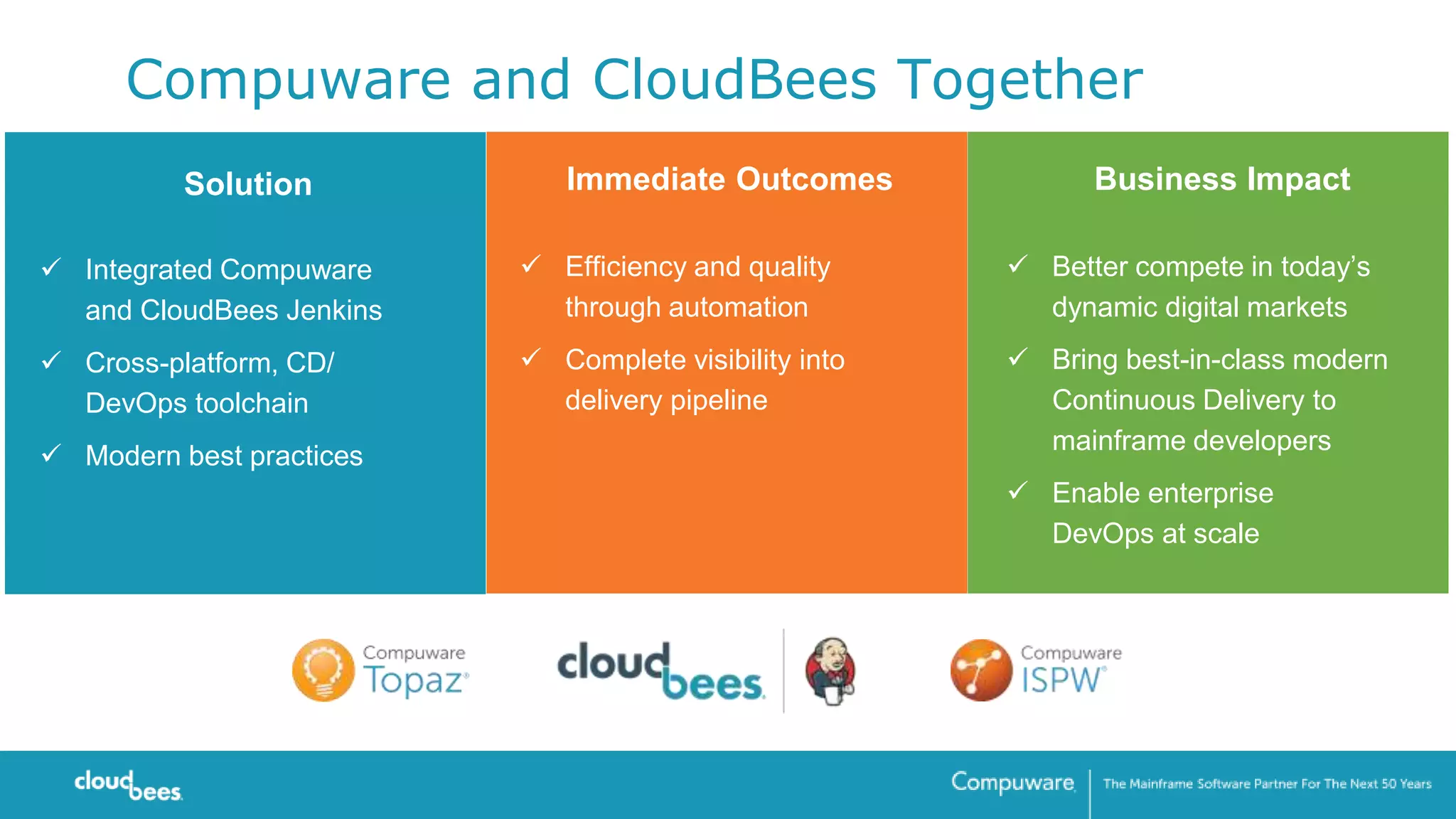 Compuware and CloudBees Together

Solution

✓ Integrated Compuware and CloudBees Jenkins

✓ Cross-platform, CD/ DevOps toolchain

✓ Modern best practices

Immediate Outcomes

✓ Efficiency and quality through automation

✓ Complete visibility into delivery pipeline

Business Impact

✓ Better compete in today's dynamic digital markets

✓ Bring best-in-class modern Continuous Delivery to mainframe developers

✓ Enable enterprise DevOps at scale

Compuware Topaz

cloudbees

Compuware ISPW

cloudbees

Compuware

The Mainframe Software Partner For The Next 50 Years